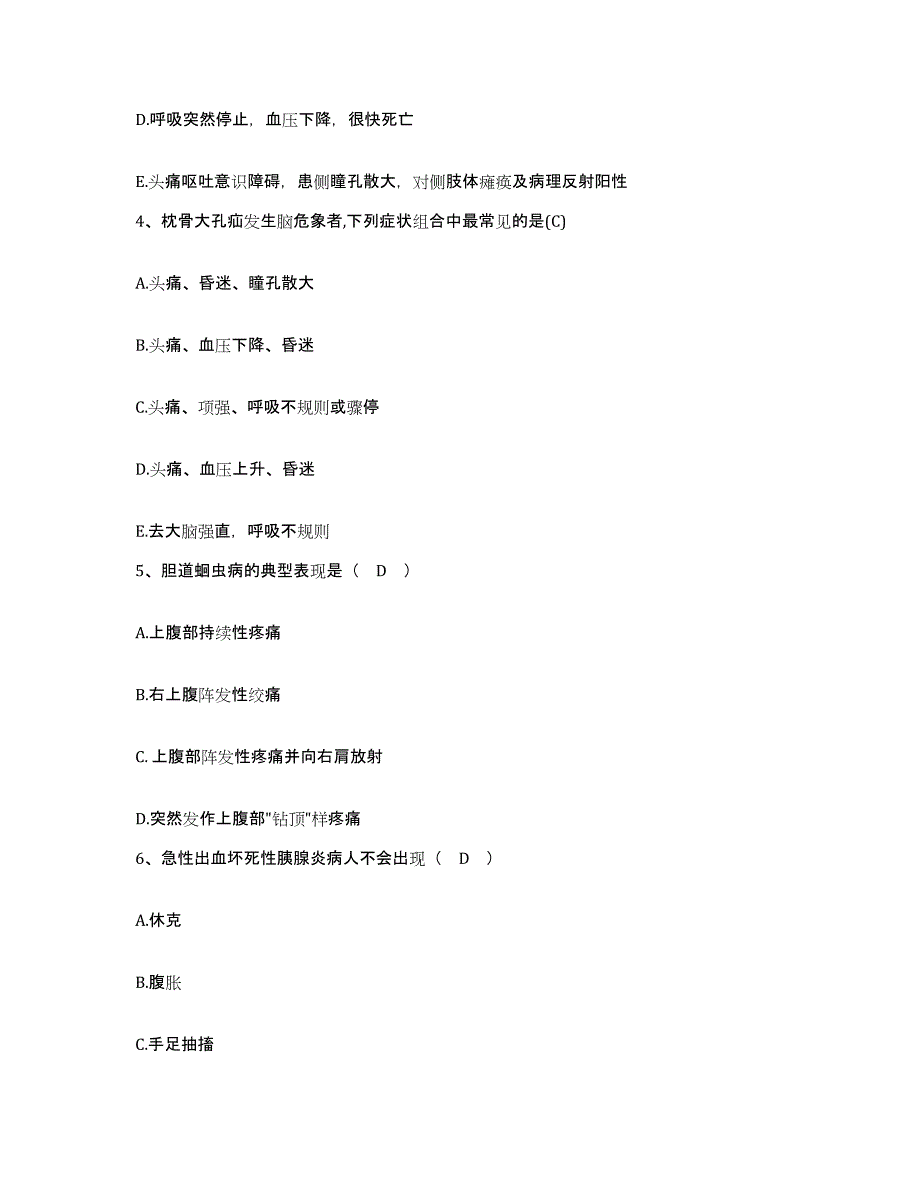 D.呼吸突然停止，血压下降，很快死亡

E.头痛呕吐意识障碍，患侧瞳孔散大，对侧肢体瘫痪及病理反射阳性

4、枕骨大孔疝发生脑危象者,下列症状组合中最常见的是(C)

A.头痛、昏迷、瞳孔散大

B.头痛、血压下降、昏迷

C.头痛、项强、呼吸不规则或骤停

D.头痛、血压上升、昏迷

E.去大脑强直，呼吸不规则

5、胆道蛔虫病的典型表现是（　D　）

A.上腹部持续性疼痛

B.右上腹阵发性绞痛

C. 上腹部阵发性疼痛并向右肩放射

D.突然发作上腹部"钻顶"样疼痛

6、急性出血坏死性胰腺炎病人不会出现（　D　）

A.休克

B.腹胀

C.手足抽搐